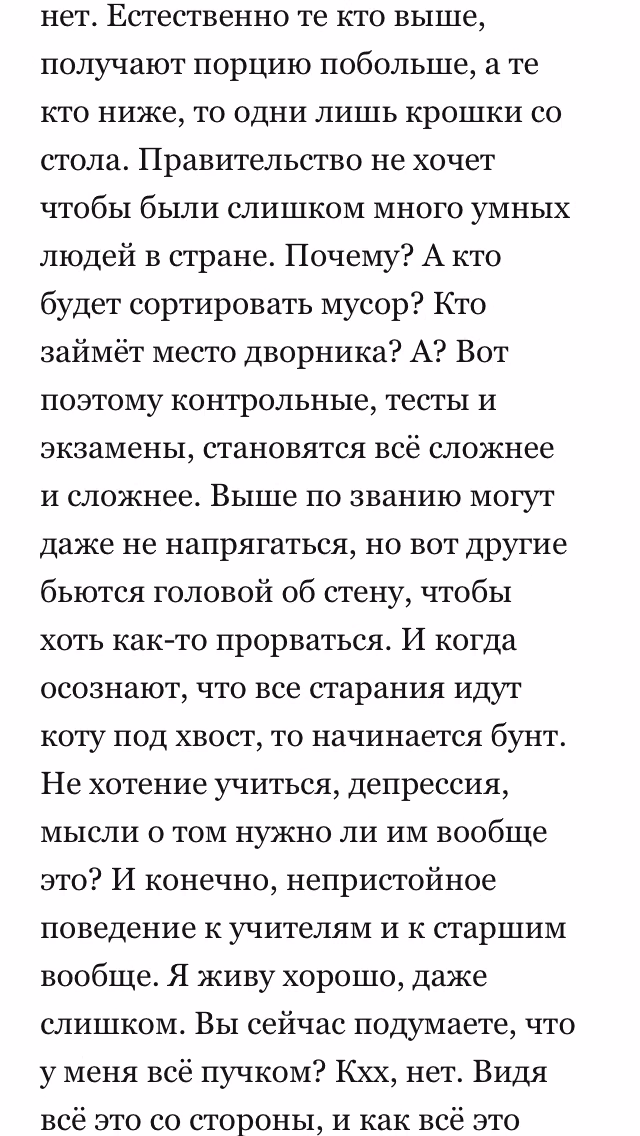 нет. Естественно те кто выше, получают порцию побольше, а те кто ниже, то одни лишь крошки со стола. Правительство не хочет чтобы были слишком много умных людей в стране. Почему? А кто будет сортировать мусор? Кто займёт место дворника? А? Вот поэтому контрольные, тесты и экзамены, становятся всё сложнее и сложнее. Выше по званию могут даже не напрягаться, но вот другие бьются головой об стену, чтобы хоть как-то прорваться. И когда осознают, что все старания идут коту под хвост, то начинается бунт. Не хотение учиться, депрессия, мысли о том нужно ли им вообще это? И конечно, непристойное поведение к учителям и к старшим вообще. Я живу хорошо, даже слишком. Вы сейчас подумаете, что у меня всё пучком? Кхх, нет. Видя всё это со стороны, и как всё это